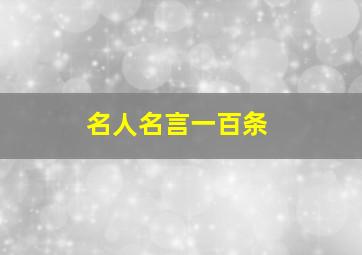 名人名言一百条